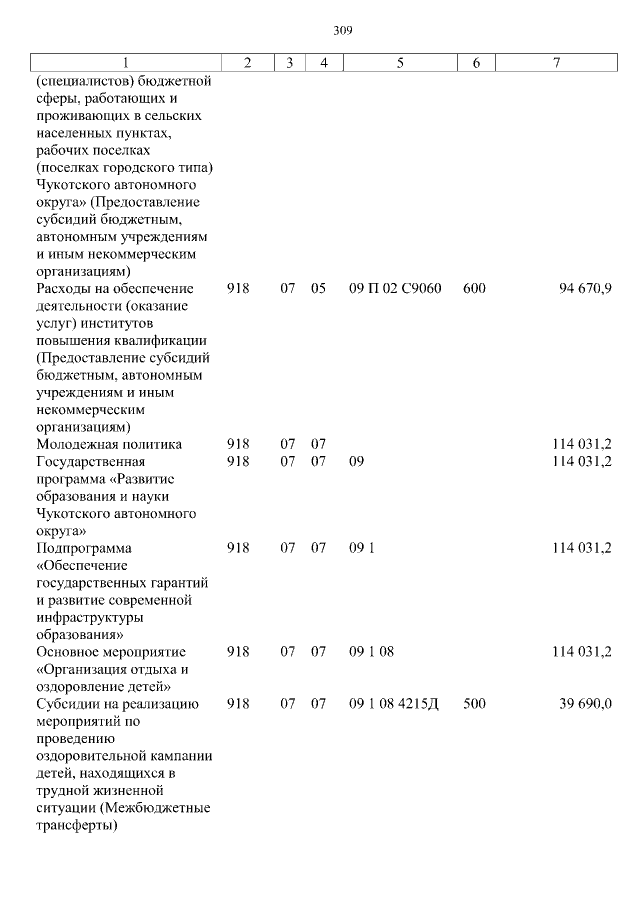 309

| 1 | 2 | 3 | 4 | 5 | 6 | 7 |
|---|---|---|---|---|---|---|
| (специалистов) бюджетной сферы, работающих и проживающих в сельских населенных пунктах, рабочих поселках (поселках городского типа) Чукотского автономного округа» (Предоставление субсидий бюджетным, автономным учреждениям и иным некоммерческим организациям) | | | | | | |
| Расходы на обеспечение деятельности (оказание услуг) институтов повышения квалификации (Предоставление субсидий бюджетным, автономным учреждениям и иным некоммерческим организациям) | 918 | 07 | 05 | 09 П 02 С9060 | 600 | 94 670,9 |
| Молодежная политика | 918 | 07 | 07 | | | 114 031,2 |
| Государственная программа «Развитие образования и науки Чукотского автономного округа» | 918 | 07 | 07 | 09 | | 114 031,2 |
| Подпрограмма «Обеспечение государственных гарантий и развитие современной инфраструктуры образования» | 918 | 07 | 07 | 09 1 | | 114 031,2 |
| Основное мероприятие «Организация отдыха и оздоровление детей» | 918 | 07 | 07 | 09 1 08 | | 114 031,2 |
| Субсидии на реализацию мероприятий по проведению оздоровительной кампании детей, находящихся в трудной жизненной ситуации (Межбюджетные трансферты) | 918 | 07 | 07 | 09 1 08 4215Д | 500 | 39 690,0 |